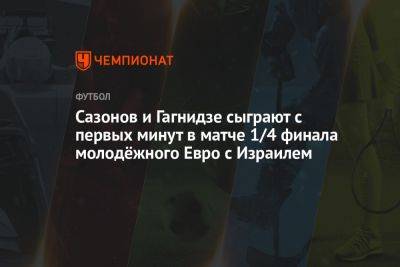 ЧЕМПИОНАТ

ФУТБОЛ

Сазонов и Гагнидзе сыграют с первых минут в матче 1/4 финала молодёжного Евро с Израилем